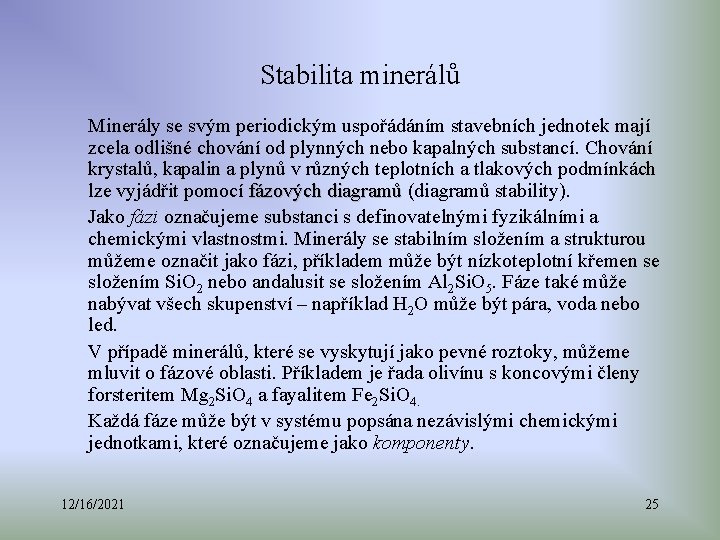 Stabilita minerálů

Minerály se svým periodickým uspořádáním stavebních jednotek mají zcela odlišné chování od plynných nebo kapalných substancí. Chování krystalů, kapalin a plynů v různých teplotních a tlakových podmínkách lze vyjádřit pomocí fázových diagramů (diagramů stability).

Jako fázi označujeme substanci s definovatelnými fyzikálními a chemickými vlastnostmi. Minerály se stabilním složením a strukturou můžeme označit jako fázi, příkladem může být nízkoteplotní křemen se složením $SiO_2$ nebo andalusit se složením $Al_2SiO_5$. Fáze také může nabývat všech skupenství – například $H_2O$ může být pára, voda nebo led.

V případě minerálů, které se vyskytují jako pevné roztoky, můžeme mluvit o fázové oblasti. Příkladem je řada olivínu s koncovými členy forsteritem $Mg_2SiO_4$ a fayalitem $Fe_2SiO_4$.

Každá fáze může být v systému popsána nezávislými chemickými jednotkami, které označujeme jako komponenty.

12/16/2021

25